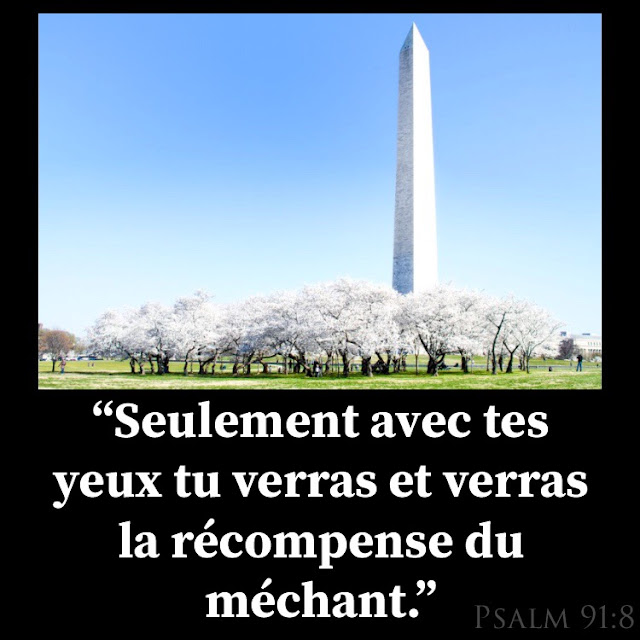 “Seulement avec tes yeux tu verras et verras la récompense du méchant.”

PSALM 91:8